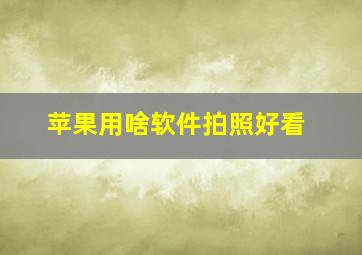 苹果用啥软件拍照好看